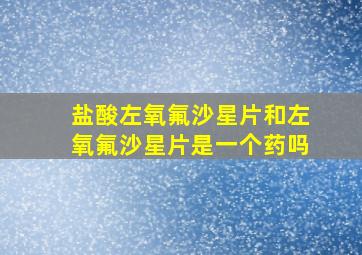 盐酸左氧氟沙星片和左氧氟沙星片是一个药吗